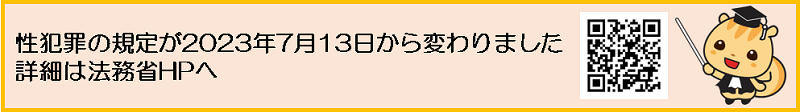 性犯罪の規定が2023年7月13日から変わりました
詳細は法務省HPへ